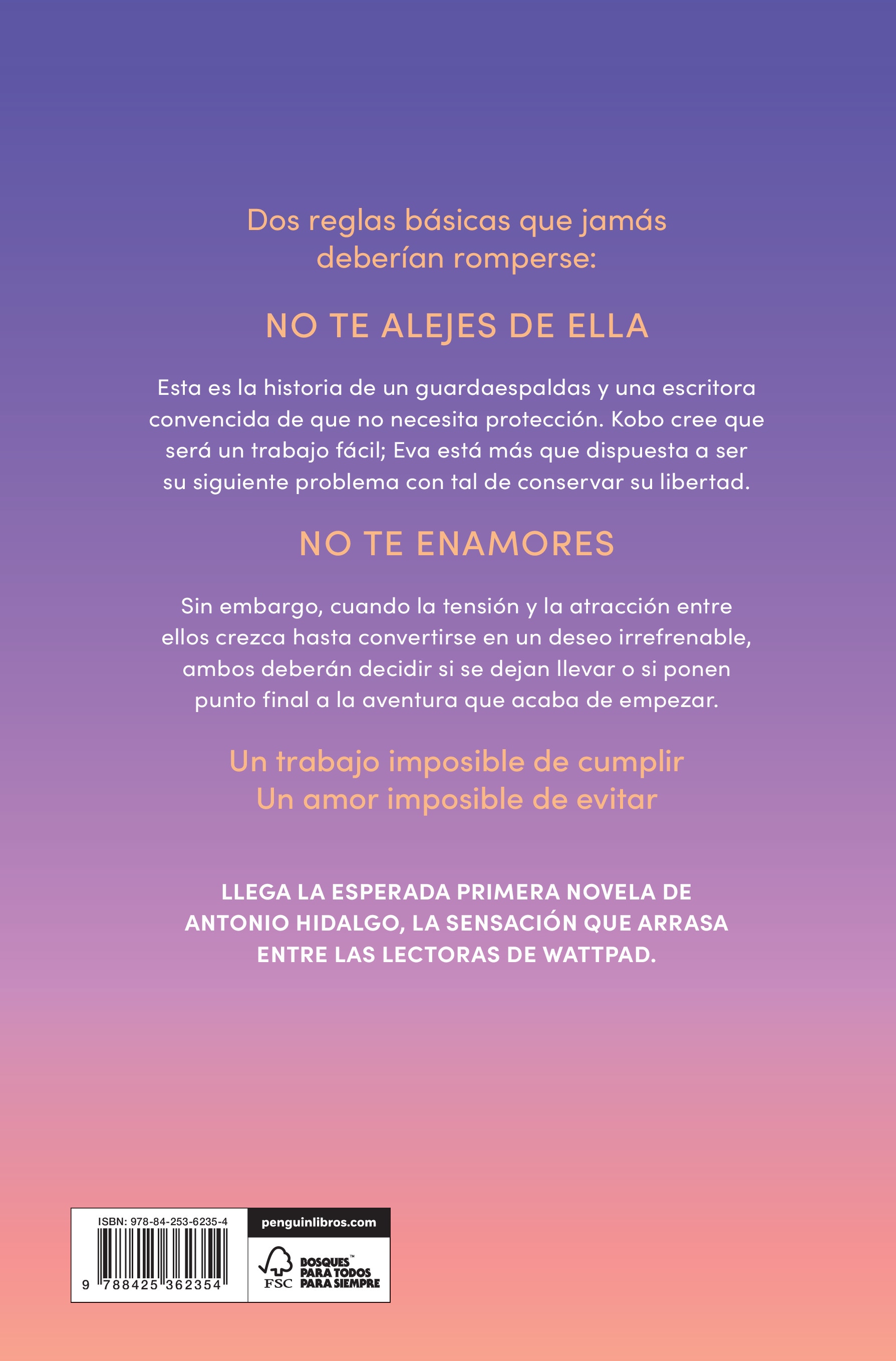 Dos reglas básicas que jamás deberían romperse:

NO TE ALEJES DE ELLA

Esta es la historia de un guardaespaldas y una escritora convencida de que no necesita protección. Kobo cree que será un trabajo fácil; Eva está más que dispuesta a ser su siguiente problema con tal de conservar su libertad.

NO TE ENAMORES

Sin embargo, cuando la tensión y la atracción entre ellos crezca hasta convertirse en un deseo irrefrenable, ambos deberán decidir si se dejan llevar o si ponen punto final a la aventura que acaba de empezar.

Un trabajo imposible de cumplir
Un amor imposible de evitar

LLEGA LA ESPERADA PRIMERA NOVELA DE ANTONIO HIDALGO, LA SENSACIÓN QUE ARRASA ENTRE LAS LECTORAS DE WATTPAD.

ISBN: 978-84-253-6235-4
9 788425 362354

penguinlibros.com

FSC
BOSQUES™ PARA TODOS PARA SIEMPRE